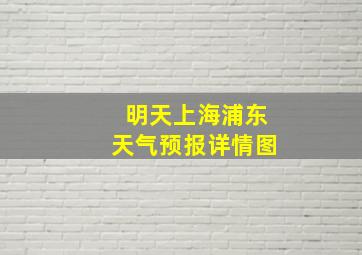 明天上海浦东
天气预报详情图